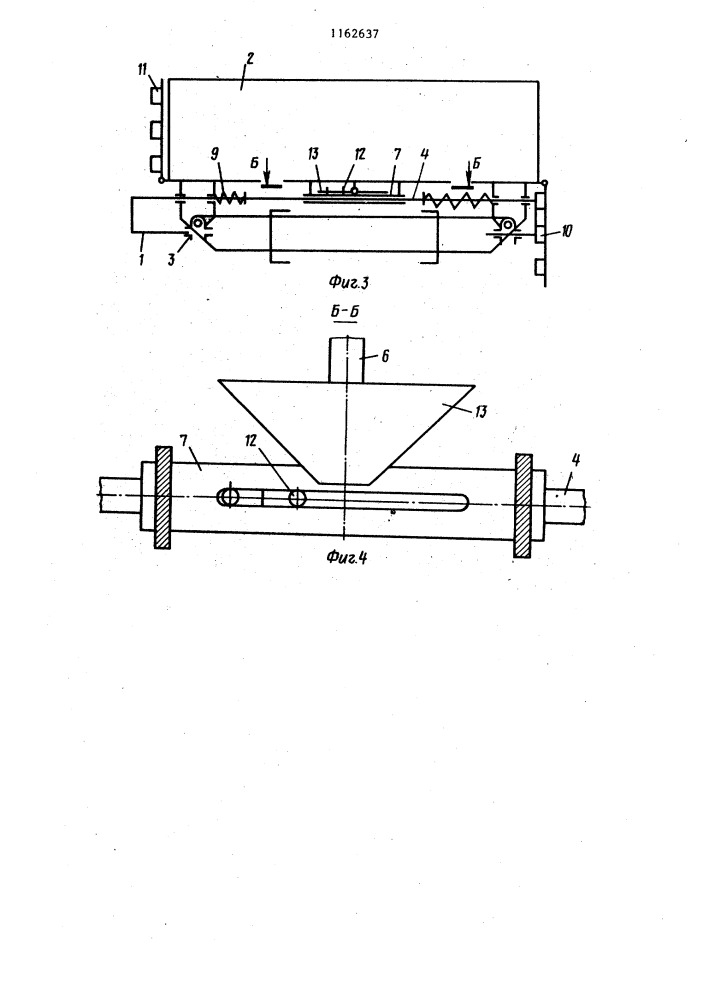 1162637

11
2
9
Б
13
12
7
4
Б
1
3
10
Фиг.3

Б-Б
6
13
7
12
4
Фиг.4